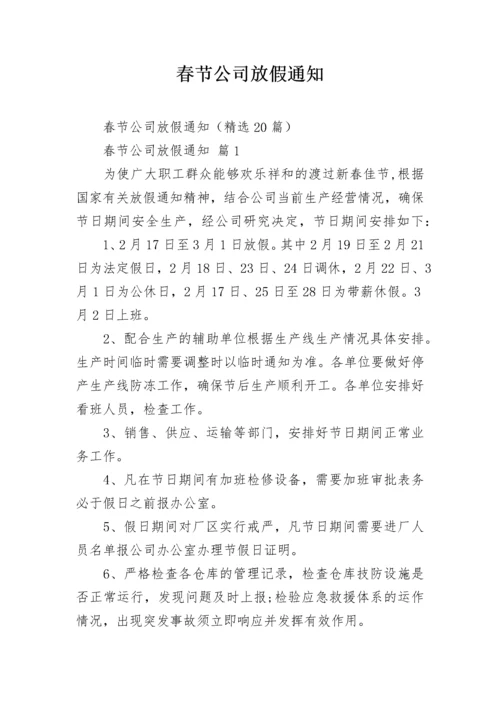 春节公司放假通知

春节公司放假通知（精选20篇）

春节公司放假通知 篇1

为使广大职工群众能够欢乐祥和的渡过新春佳节，根据国家有关放假通知精神，结合公司当前生产经营情况，确保节日期间安全生产，经公司研究决定，节日期间安排如下：

1、2月17日至3月1日放假。其中2月19日至2月21日为法定假日，2月18日、23日、24日调休，2月22日、3月1日为公休日，2月17日、25日至28日为带薪休假。3月2日上班。

2、配合生产的辅助单位根据生产线生产情况具体安排。生产时间临时需要调整时以临时通知为准。各单位要做好停产生产线防冻工作，确保节后生产顺利开工。各单位安排好看班人员，检查工作。

3、销售、供应、运输等部门，安排好节日期间正常业务工作。

4、凡在节日期间有加班检修设备，需要加班审批表务必于假日之前报办公室。

5、假日期间对厂区实行戒严，凡节日期间需要进厂人员名单报公司办公室办理节假日证明。

6、严格检查各仓库的管理记录，检查仓库技防设施是否正常运行，发现问题及时上报；检验应急救援体系的运作情况，出现突发事故须立即响应并发挥有效作用。